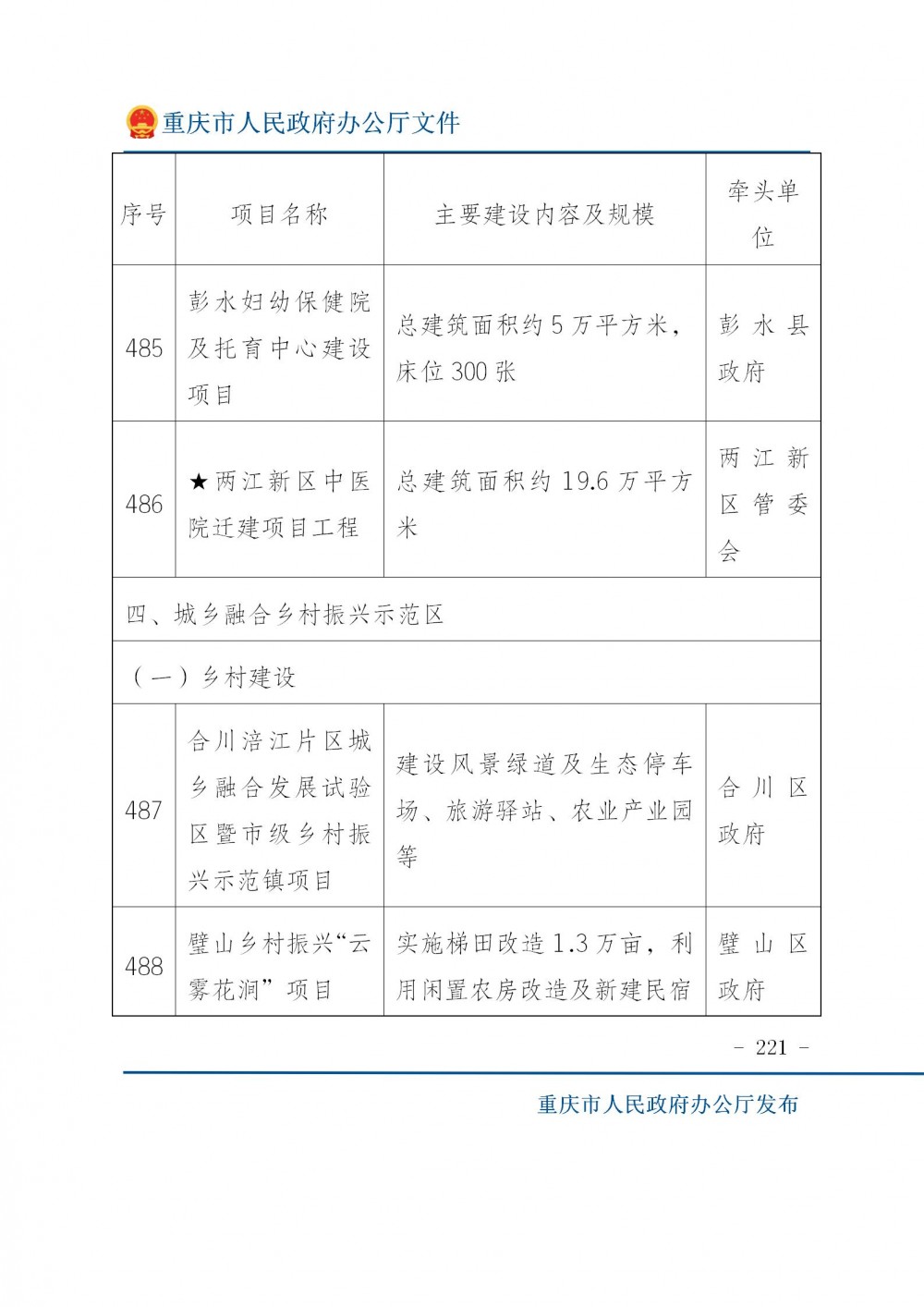 重庆市人民政府办公厅文件

| 序号 | 项目名称 | 主要建设内容及规模 | 牵头单位 |
|---|---|---|---|
| 485 | 彭水妇幼保健院及托育中心建设项目 | 总建筑面积约 5 万平方米，床位 300 张 | 彭水县政府 |
| 486 | ★两江新区中医院迁建项目工程 | 总建筑面积约 19.6 万平方米 | 两江新区管委会 |
| 四、城乡融合乡村振兴示范区 | | | |
| （一）乡村建设 | | | |
| 487 | 合川涪江片区城乡融合发展试验区暨市级乡村振兴示范镇项目 | 建设风景绿道及生态停车场、旅游驿站、农业产业园等 | 合川区政府 |
| 488 | 璧山乡村振兴“云雾花涧”项目 | 实施梯田改造 1.3 万亩，利用闲置农房改造及新建民宿 | 璧山区政府 |

- 221 -

重庆市人民政府办公厅发布